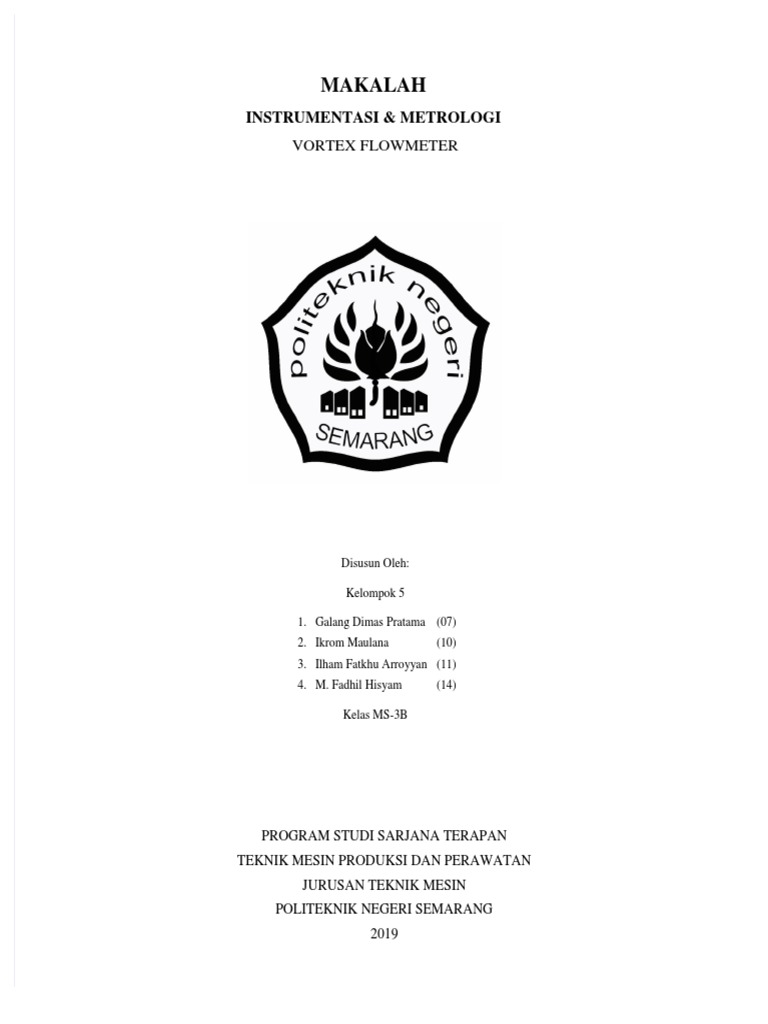 MAKALAH
INSTRUMENTASI & METROLOGI
VORTEX FLOWMETER

politeknik negeri
SEMARANG

Disusun Oleh:

Kelompok 5

1. Galang Dimas Pratama (07)
2. Ikrom Maulana (10)
3. Ilham Fatkhu Arroyyan (11)
4. M. Fadhil Hisyam (14)

Kelas MS-3B

PROGRAM STUDI SARJANA TERAPAN
TEKNIK MESIN PRODUKSI DAN PERAWATAN
JURUSAN TEKNIK MESIN
POLITEKNIK NEGERI SEMARANG
2019